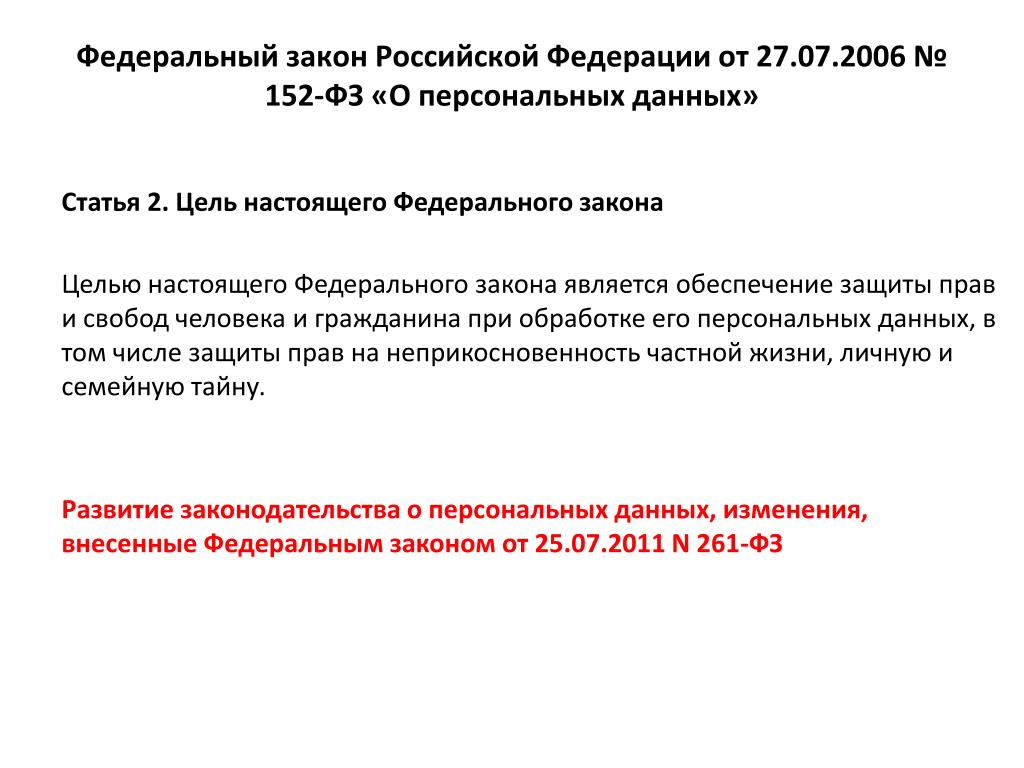 Федеральный закон Российской Федерации от 27.07.2006 № 152-ФЗ «О персональных данных»

Статья 2. Цель настоящего Федерального закона

Целью настоящего Федерального закона является обеспечение защиты прав и свобод человека и гражданина при обработке его персональных данных, в том числе защиты прав на неприкосновенность частной жизни, личную и семейную тайну.

Развитие законодательства о персональных данных, изменения, внесенные Федеральным законом от 25.07.2011 N 261-ФЗ